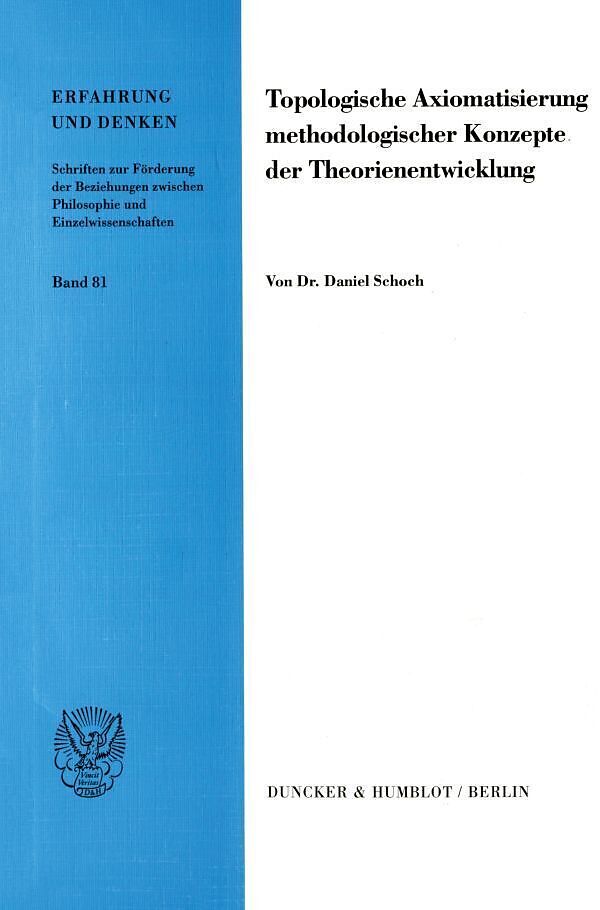 ERFAHRUNG
UND DENKEN

Schriften zur Förderung der Beziehungen zwischen Philosophie und Einzelwissenschaften

Band 81

Topologische Axiomatisierung methodologischer Konzepte der Theorienentwicklung

Von Dr. Daniel Schoch

DUNCKER & HUMBLOT / BERLIN